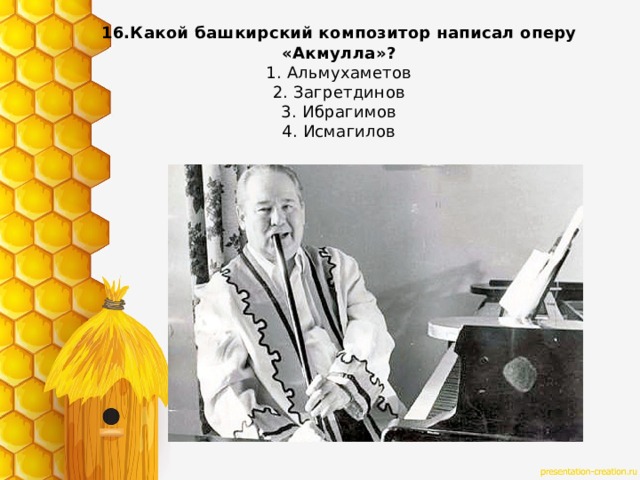 16.Какой башкирский композитор написал оперу «Акмулла»?
1. Альмухаметов
2. Загретдинов
3. Ибрагимов
4. Исмагилов

presentation-creation.ru